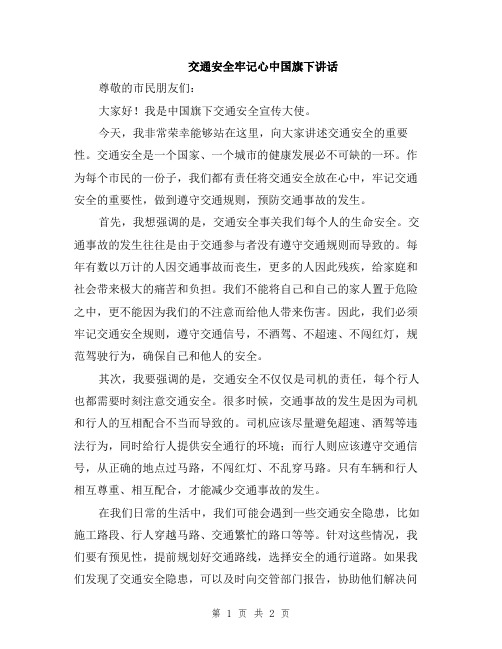 交通安全牢记心中国旗下讲话

尊敬的市民朋友们：

大家好！我是中国旗下交通安全宣传大使。

今天，我非常荣幸能够站在这里，向大家讲述交通安全的重要性。交通安全是一个国家、一个城市的健康发展必不可缺的一环。作为每个市民的一份子，我们都有责任将交通安全放在心中，牢记交通安全的重要性，做到遵守交通规则，预防交通事故的发生。

首先，我想强调的是，交通安全事关我们每个人的生命安全。交通事故的发生往往是由于交通参与者没有遵守交通规则而导致的。每年有数以万计的人因交通事故而丧生，更多的人因此残疾，给家庭和社会带来极大的痛苦和负担。我们不能将自己和自己的家人置于危险之中，更不能因为我们的不注意而给他人带来伤害。因此，我们必须牢记交通安全规则，遵守交通信号，不酒驾、不超速、不闯红灯，规范驾驶行为，确保自己和他人的安全。

其次，我要强调的是，交通安全不仅仅是司机的责任，每个行人也都需要时刻注意交通安全。很多时候，交通事故的发生是因为司机和行人的互相配合不当而导致的。司机应该尽量避免超速、酒驾等违法行为，同时给行人提供安全通行的环境；而行人则应该遵守交通信号，从正确的地点过马路，不闯红灯、不乱穿马路。只有车辆和行人相互尊重、相互配合，才能减少交通事故的发生。

在我们日常的生活中，我们可能会遇到一些交通安全隐患，比如施工路段、行人穿越马路、交通繁忙的路口等等。针对这些情况，我们要有预见性，提前规划好交通路线，选择安全的通行道路。如果我们发现了交通安全隐患，可以及时向交管部门报告，协助他们解决问

第 1 页 共 2 页